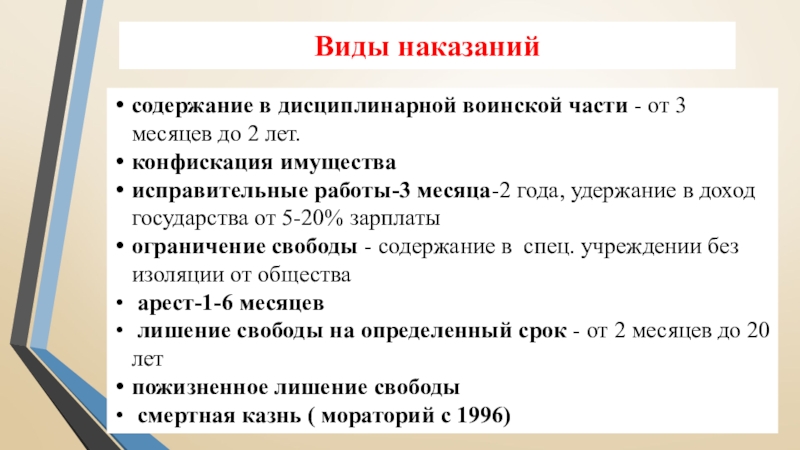 Виды наказаний

• содержание в дисциплинарной воинской части - от 3 месяцев до 2 лет.
• конфискация имущества
• исправительные работы-3 месяца-2 года, удержание в доход государства от 5-20% зарплаты
• ограничение свободы - содержание в спец. учреждении без изоляции от общества
• арест-1-6 месяцев
• лишение свободы на определенный срок - от 2 месяцев до 20 лет
• пожизненное лишение свободы
• смертная казнь ( мораторий с 1996)